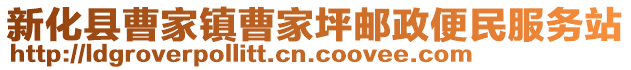 新化县曹家镇曹家坪邮政便民服务站
http://ldgroverpollitt.cn.coovee.com